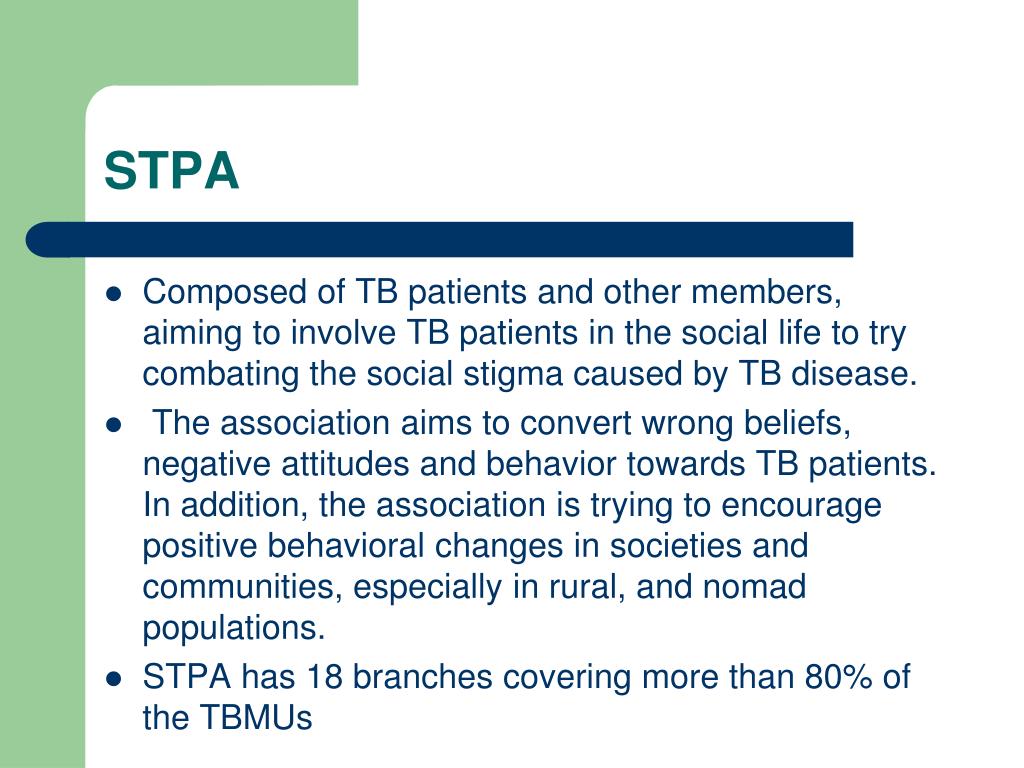 STPA

- Composed of TB patients and other members, aiming to involve TB patients in the social life to try combating the social stigma caused by TB disease.
- The association aims to convert wrong beliefs, negative attitudes and behavior towards TB patients. In addition, the association is trying to encourage positive behavioral changes in societies and communities, especially in rural, and nomad populations.
- STPA has 18 branches covering more than 80% of the TBMUs